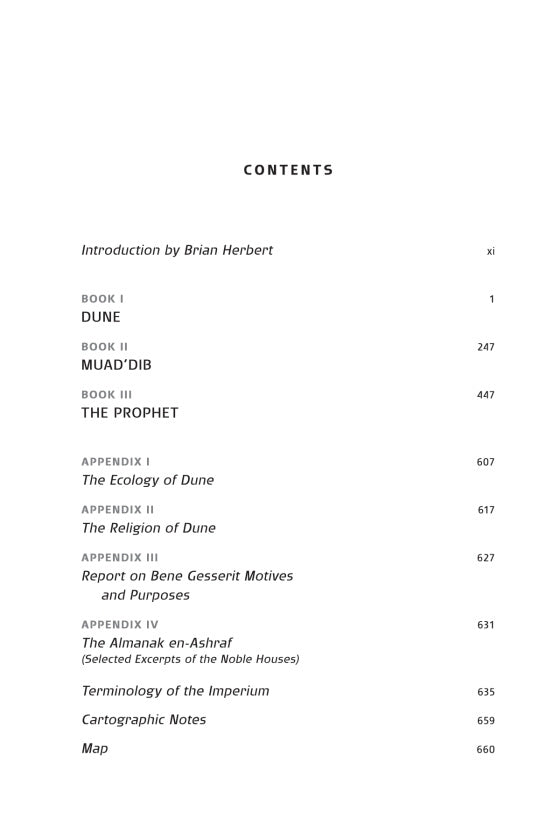 CONTENTS

Introduction by Brian Herbert xi

BOOK I 1
DUNE

BOOK II 247
MUAD'DIB

BOOK III 447
THE PROPHET

APPENDIX I 607
The Ecology of Dune

APPENDIX II 617
The Religion of Dune

APPENDIX III 627
Report on Bene Gesserit Motives and Purposes

APPENDIX IV 631
The Almanak en-Ashraf
(Selected Excerpts of the Noble Houses)

Terminology of the Imperium 635

Cartographic Notes 659

Map 660